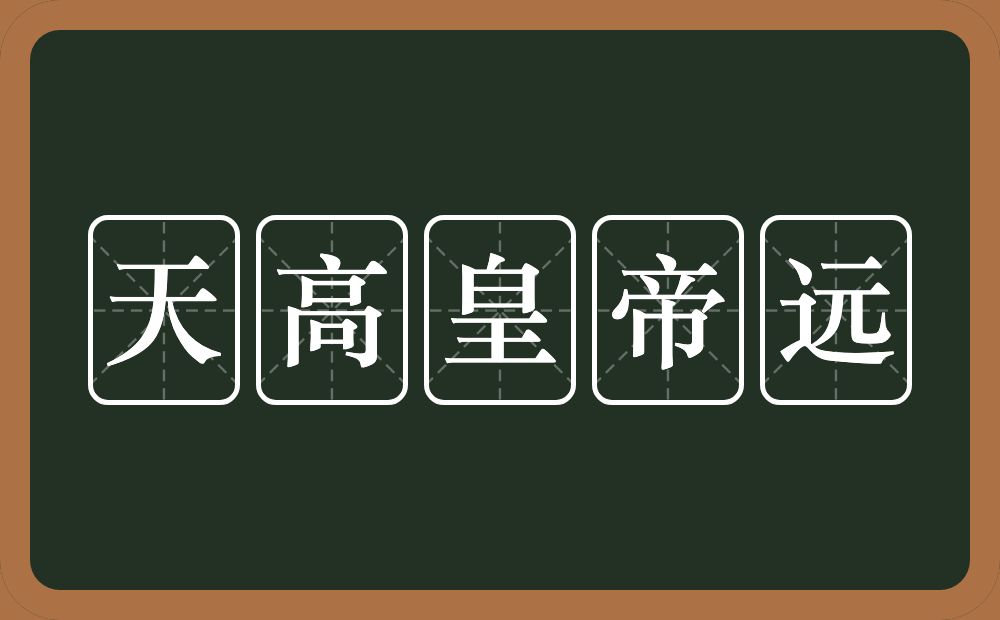 天高皇帝远